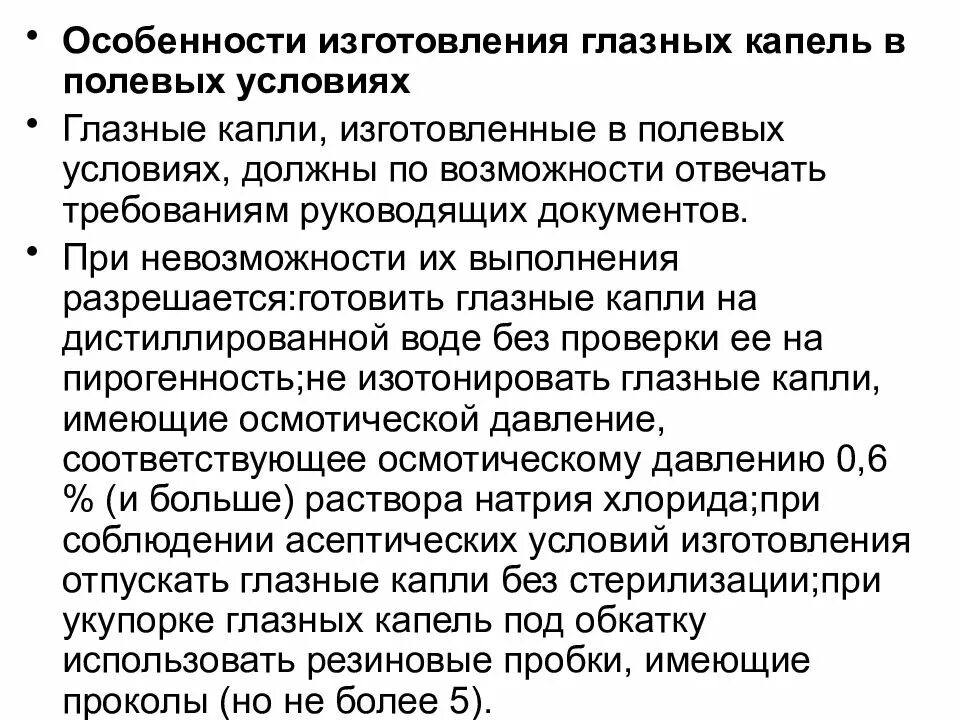 • Особенности изготовления глазных капель в полевых условиях

• Глазные капли, изготовленные в полевых условиях, должны по возможности отвечать требованиям руководящих документов.

• При невозможности их выполнения разрешается:готовить глазные капли на дистиллированной воде без проверки ее на пирогенность;не изотонировать глазные капли, имеющие осмотической давление, соответствующее осмотическому давлению 0,6 % (и больше) раствора натрия хлорида;при соблюдении асептических условий изготовления отпускать глазные капли без стерилизации;при укупорке глазных капель под обкатку использовать резиновые пробки, имеющие проколы (но не более 5).